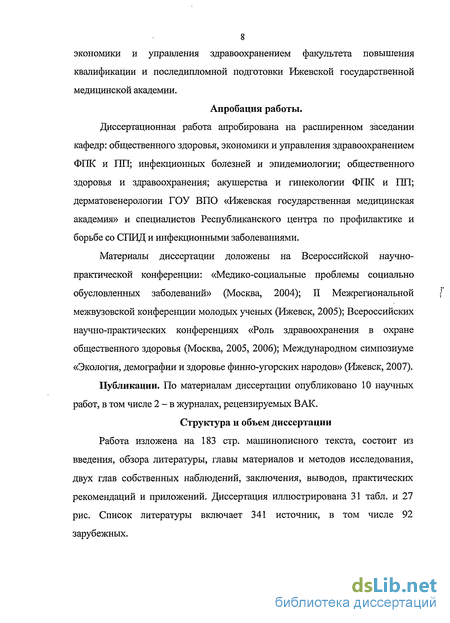 8

экономики и управления здравоохранением факультета повышения квалификации и последипломной подготовки Ижевской государственной медицинской академии.

Апробация работы.

Диссертационная работа апробирована на расширенном заседании кафедр: общественного здоровья, экономики и управления здравоохранением ФПК и ПП; инфекционных болезней и эпидемиологии; общественного здоровья и здравоохранения; акушерства и гинекологии ФПК и ПП; дерматовенерологии ГОУ ВПО «Ижевская государственная медицинская академия» и специалистов Республиканского центра по профилактике и борьбе со СПИД и инфекционными заболеваниями.

Материалы диссертации доложены на Всероссийской научно-практической конференции: «Медико-социальные проблемы социально обусловленных заболеваний» (Москва, 2004); II Межрегиональной межвузовской конференции молодых ученых (Ижевск, 2005); Всероссийских научно-практических конференциях «Роль здравоохранения в охране общественного здоровья (Москва, 2005, 2006); Международном симпозиуме «Экология, демографии и здоровье финно-угорских народов» (Ижевск, 2007).

Публикации. По материалам диссертации опубликовано 10 научных работ, в том числе 2 – в журналах, рецензируемых ВАК.

Структура и объем диссертации

Работа изложена на 183 стр. машинописного текста, состоит из введения, обзора литературы, главы материалов и методов исследования, двух глав собственных наблюдений, заключения, выводов, практических рекомендаций и приложений. Диссертация иллюстрирована 31 табл. и 27 рис. Список литературы включает 341 источник, в том числе 92 зарубежных.

dsLib.net
библиотека диссертаций